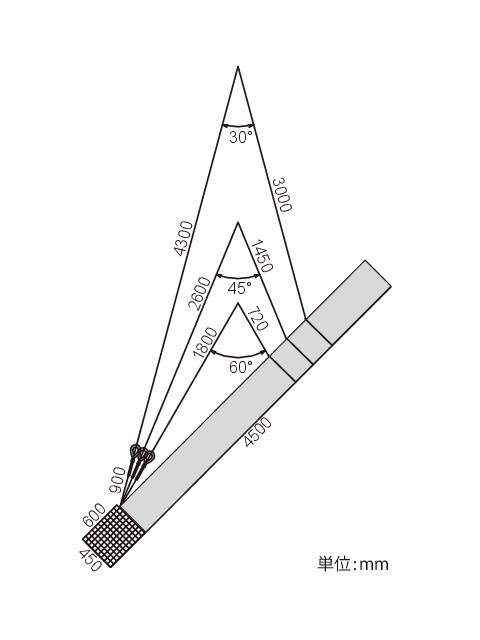 30°
3000
4300
1450
45°
2600
720
1800
60°
4500
900
600
450
単位:mm